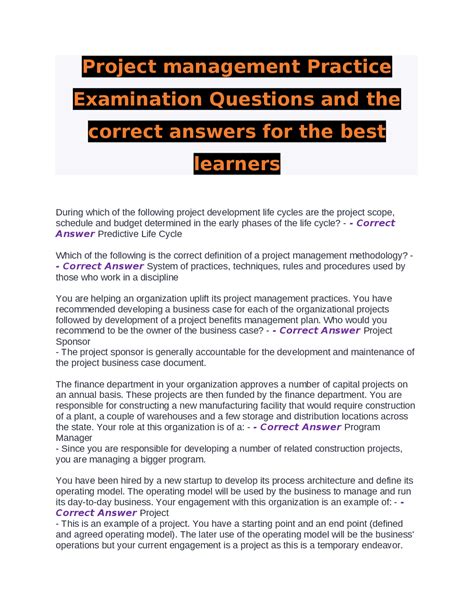 Project management Practice Examination Questions and the correct answers for the best learners

During which of the following project development life cycles are the project scope, schedule and budget determined in the early phases of the life cycle? - - Correct Answer Predictive Life Cycle

Which of the following is the correct definition of a project management methodology? - - Correct Answer System of practices, techniques, rules and procedures used by those who work in a discipline

You are helping an organization uplift its project management practices. You have recommended developing a business case for each of the organizational projects followed by development of a project benefits management plan. Who would you recommend to be the owner of the business case? - - Correct Answer Project Sponsor
- The project sponsor is generally accountable for the development and maintenance of the project business case document.

The finance department in your organization approves a number of capital projects on an annual basis. These projects are then funded by the finance department. You are responsible for constructing a new manufacturing facility that would require construction of a plant, a couple of warehouses and a few storage and distribution locations across the state. Your role at this organization is of a: - - Correct Answer Program Manager
- Since you are responsible for developing a number of related construction projects, you are managing a bigger program.

You have been hired by a new startup to develop its process architecture and define its operating model. The operating model will be used by the business to manage and run its day-to-day business. Your engagement with this organization is an example of: - - Correct Answer Project
- This is an example of a project. You have a starting point and an end point (defined and agreed operating model). The later use of the operating model will be the business' operations but your current engagement is a project as this is a temporary endeavor.